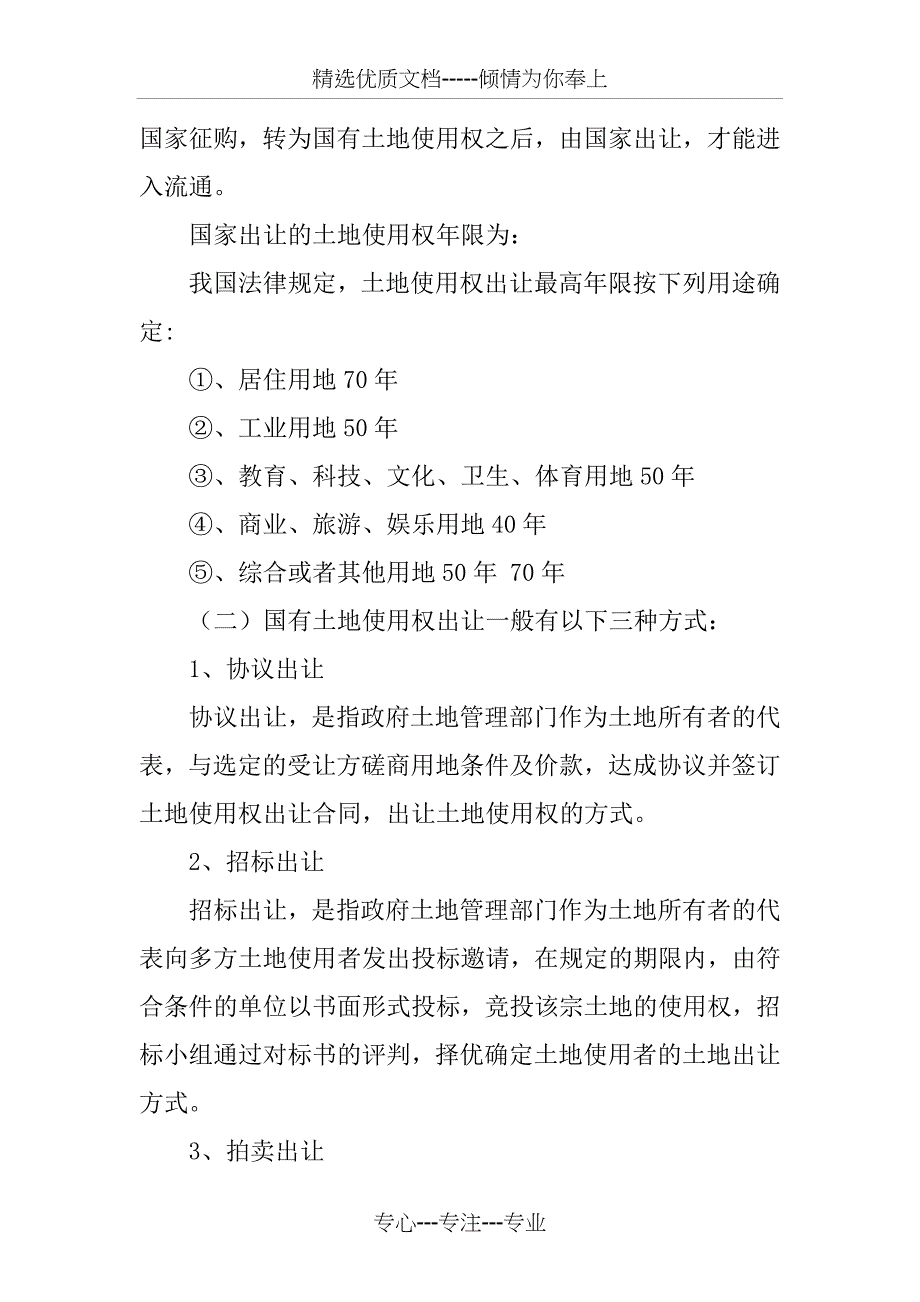 精选优质文档-----倾情为你奉上

国家征购，转为国有土地使用权之后，由国家出让，才能进入流通。

国家出让的土地使用权年限为：

我国法律规定，土地使用权出让最高年限按下列用途确定：

①、居住用地 70 年

②、工业用地 50 年

③、教育、科技、文化、卫生、体育用地 50 年

④、商业、旅游、娱乐用地 40 年

⑤、综合或者其他用地 50 年 70 年

（二）国有土地使用权出让一般有以下三种方式：

1、协议出让

协议出让，是指政府土地管理部门作为土地所有者的代表，与选定的受让方磋商用地条件及价款，达成协议并签订土地使用权出让合同，出让土地使用权的方式。

2、招标出让

招标出让，是指政府土地管理部门作为土地所有者的代表向多方土地使用者发出投标邀请，在规定的期限内，由符合条件的单位以书面形式投标，竞投该宗土地的使用权，招标小组通过对标书的评判，择优确定土地使用者的土地出让方式。

3、拍卖出让

专心---专注---专业